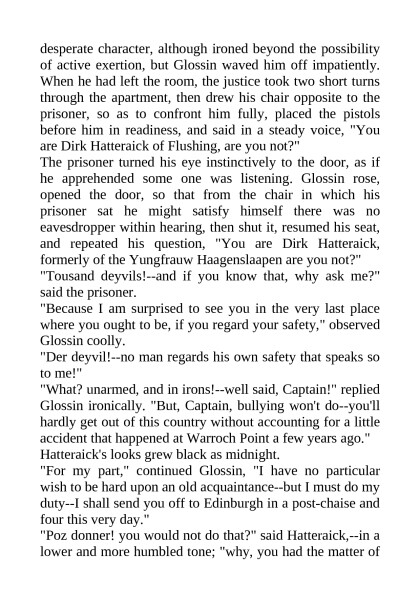 desperate character, although ironed beyond the possibility of active exertion, but Glossin waved him off impatiently. When he had left the room, the justice took two short turns through the apartment, then drew his chair opposite to the prisoner, so as to confront him fully, placed the pistols before him in readiness, and said in a steady voice, "You are Dirk Hatteraick of Flushing, are you not?"
The prisoner turned his eye instinctively to the door, as if he apprehended some one was listening. Glossin rose, opened the door, so that from the chair in which his prisoner sat he might satisfy himself there was no eavesdropper within hearing, then shut it, resumed his seat, and repeated his question, "You are Dirk Hatteraick, formerly of the Yungfrauw Haagenslaapen are you not?"
"Tousand deyvils!--and if you know that, why ask me?" said the prisoner.
"Because I am surprised to see you in the very last place where you ought to be, if you regard your safety," observed Glossin coolly.
"Der deyvil!--no man regards his own safety that speaks so to me!"
"What? unarmed, and in irons!--well said, Captain!" replied Glossin ironically. "But, Captain, bullying won't do--you'll hardly get out of this country without accounting for a little accident that happened at Warroch Point a few years ago."
Hatteraick's looks grew black as midnight.
"For my part," continued Glossin, "I have no particular wish to be hard upon an old acquaintance--but I must do my duty--I shall send you off to Edinburgh in a post-chaise and four this very day."
"Poz donner! you would not do that?" said Hatteraick,--in a lower and more humbled tone; "why, you had the matter of